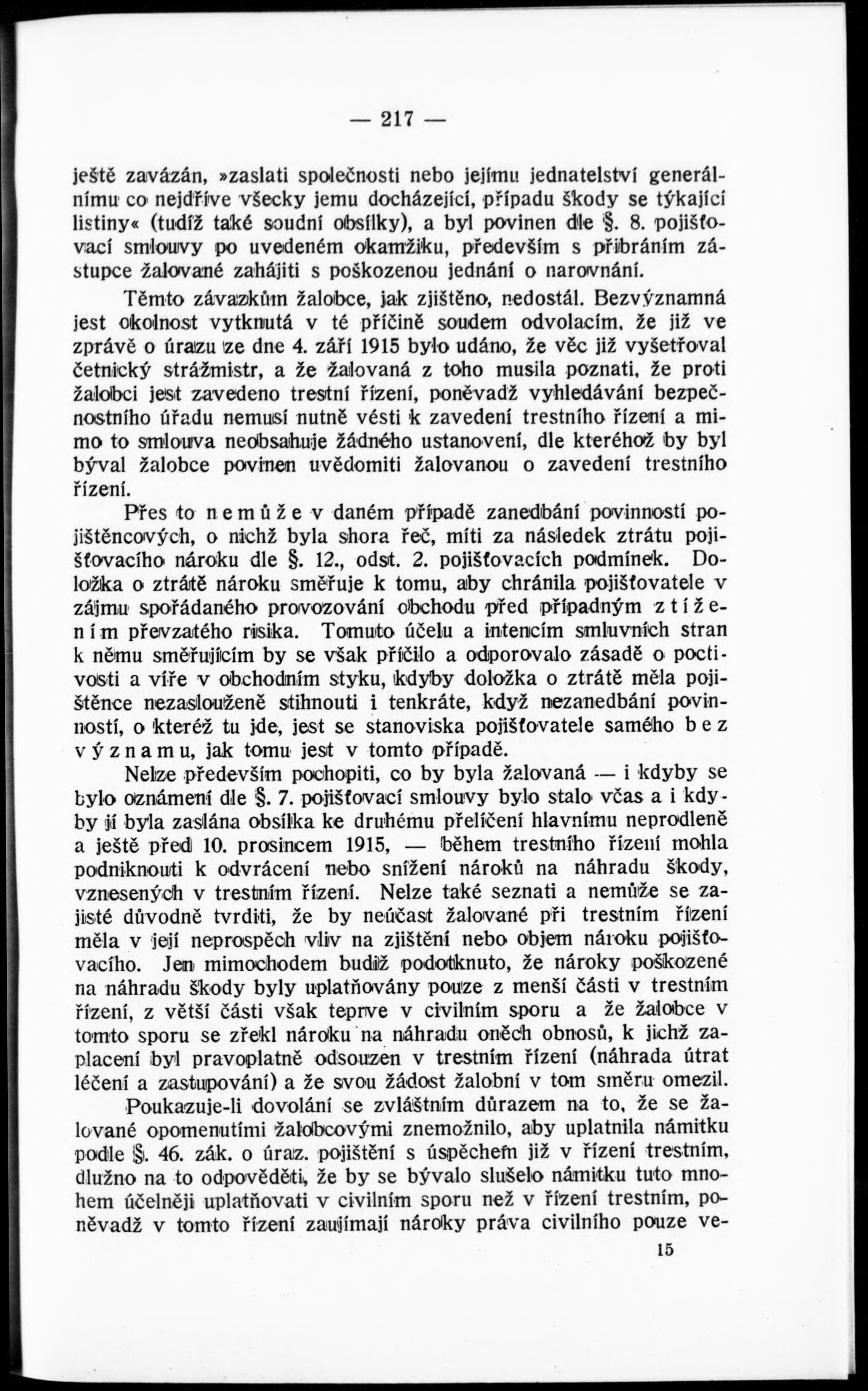 — 217 —

ještě zavázán, »zaslati společnosti nebo jejímu jednatelství generálnímu co nejdříve všecky jemu docházející, případu škody se týkající listiny« (tudíž také soudní obsílky), a byl povinen dle §. 8. pojišťovací smlouvy po uvedeném okamžiku, především s přibráním zástupce žalované zahájiti s poškozenou jednání o narovnání.

Těmto závazkům žalobce, jak zjištěno, nedostál. Bezvýznamná jest okolnost vytknutá v té příčině soudem odvolacím, že již ve zprávě o úrazu ze dne 4. září 1915 bylo udáno, že věc již vyšetřoval četnický strážmistr, a že žalovaná z toho musila poznati, že proti žalobci jest zavedeno trestní řízení, poněvadž vyhledávání bezpečnostního úřadu nemusí nutně vésti k zavedení trestního řízení a mimo to smlouva neobsahuje žádného ustanovení, dle kteréhož by byl býval žalobce povinen uvědomiti žalovanou o zavedení trestního řízení.

Přes to nemůže v daném případě zanedbání povinností pojištěncových, o nichž byla shora řeč, míti za následek ztrátu pojišťovacího nároku dle §. 12., odst. 2. pojišťovacích podmínek. Doložka o ztrátě nároku směřuje k tomu, aby chránila pojišťovatele v zájmu spořádaného provozování obchodu před případným ztížením převzatého risika. Tomuto účelu a intencím smluvních stran k němu směřujícím by se však příčilo a odporovalo zásadě o poctivosti a víře v obchodním styku, kdyby doložka o ztrátě měla pojištěnce nezaslouženě stihnouti i tenkráte, když nezanedbání povinností, o kteréž tu jde, jest se stanoviska pojišťovatele samého bez významu, jak tomu jest v tomto případě.

Nelze především pochopiti, co by byla žalovaná — i kdyby se bylo oznámení dle §. 7. pojišťovací smlouvy bylo stalo včas a i kdyby jí byla zaslána obsílka ke druhému přelíčení hlavnímu neprodleně a ještě před 10. prosincem 1915, — během trestního řízení mohla podniknouti k odvrácení nebo snížení nároků na náhradu škody, vznesených v trestním řízení. Nelze také seznati a nemůže se zajisté důvodně tvrditi, že by neúčast žalované při trestním řízení měla v její neprospěch vliv na zjištění nebo objem nároku pojišťovacího. Jen mimochodem budiž podotknuto, že nároky poškozené na náhradu škody byly uplatňovány pouze z menší části v trestním řízení, z větší části však teprve v civilním sporu a že žalobce v tomto sporu se zřekl nároku na náhradu oněch obnosů, k jichž zaplacení byl pravoplatně odsouzen v trestním řízení (náhrada útrat léčení a zastupování) a že svou žádost žalobní v tom směru omezil.

Poukazuje-li dovolání se zvláštním důrazem na to, že se žalované opomenutími žalobcovými znemožnilo, aby uplatnila námitku podle §. 46. zák. o úraz. pojištění s úspěchem již v řízení trestním, dlužno na to odpověděti, že by se bývalo slušelo námitku tuto mnohem účelněji uplatňovati v civilním sporu než v řízení trestním, poněvadž v tomto řízení zaujímají nároky práva civilního pouze ve-

15